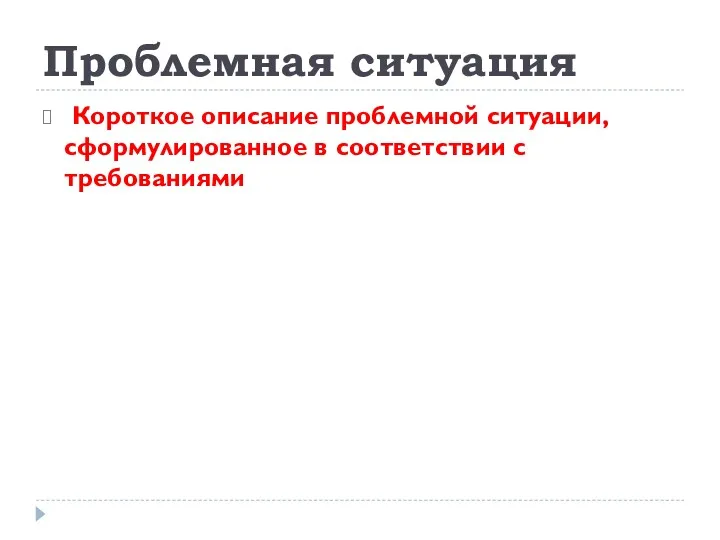 Проблемная ситуация

Короткое описание проблемной ситуации, сформулированное в соответствии с требованиями